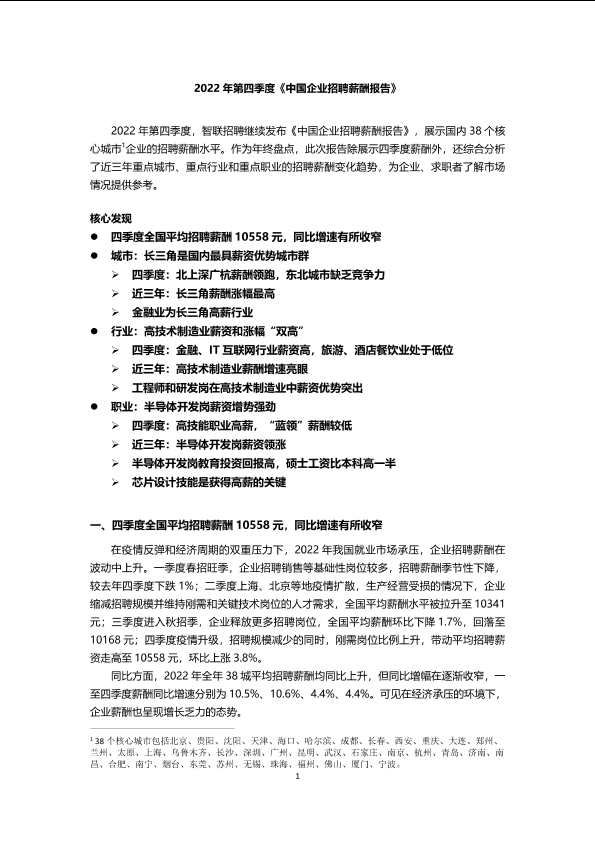 2022 年第四季度《中国企业招聘薪酬报告》

2022 年第四季度，智联招聘继续发布《中国企业招聘薪酬报告》，展示国内 38 个核心城市$^1$企业的招聘薪酬水平。作为年终盘点，此次报告除展示四季度薪酬外，还综合分析了近三年重点城市、重点行业和重点职业的招聘薪酬变化趋势，为企业、求职者了解市场情况提供参考。

核心发现

● 四季度全国平均招聘薪酬 10558 元，同比增速有所收窄

● 城市：长三角是国内最具薪资优势城市群

➢ 四季度：北上深广杭薪酬领跑，东北城市缺乏竞争力

➢ 近三年：长三角薪酬涨幅最高

➢ 金融业为长三角高薪行业

● 行业：高技术制造业薪资和涨幅"双高"

➢ 四季度：金融、IT 互联网行业薪资高，旅游、酒店餐饮业处于低位

➢ 近三年：高技术制造业薪酬增速亮眼

➢ 工程师和研发岗在高技术制造业中薪资优势突出

● 职业：半导体开发岗薪资增势强劲

➢ 四季度：高技能职业高薪，"蓝领"薪酬较低

➢ 近三年：半导体开发岗薪资领涨

➢ 半导体开发岗教育投资回报高，硕士工资比本科高一半

➢ 芯片设计技能是获得高薪的关键

一、四季度全国平均招聘薪酬 10558 元，同比增速有所收窄

在疫情反弹和经济周期的双重压力下，2022 年我国就业市场承压，企业招聘薪酬在波动中上升。一季度春招旺季，企业招聘销售等基础性岗位较多，招聘薪酬季节性下降，较去年四季度下跌 1%；二季度上海、北京等地疫情扩散，生产经营受损的情况下，企业缩减招聘规模并维持刚需和关键技术岗位的人才需求，全国平均薪酬水平被拉升至 10341 元；三季度进入秋招季，企业释放更多招聘岗位，全国平均薪酬环比下降 1.7%，回落至 10168 元；四季度疫情升级，招聘规模减少的同时，刚需岗位比例上升，带动平均招聘薪资走高至 10558 元，环比上涨 3.8%。

同比方面，2022 年全年 38 城平均招聘薪酬均同比上升，但同比增幅在逐渐收窄，一至四季度薪酬同比增速分别为 10.5%、10.6%、4.4%、4.4%。可见在经济承压的环境下，企业薪酬也呈现增长乏力的态势。

$^1$ 38 个核心城市包括北京、贵阳、沈阳、天津、海口、哈尔滨、成都、长春、西安、重庆、大连、郑州、兰州、太原、上海、乌鲁木齐、长沙、深圳、广州、昆明、武汉、石家庄、南京、杭州、青岛、济南、南昌、合肥、南宁、烟台、东莞、苏州、无锡、珠海、福州、佛山、厦门、宁波。

1